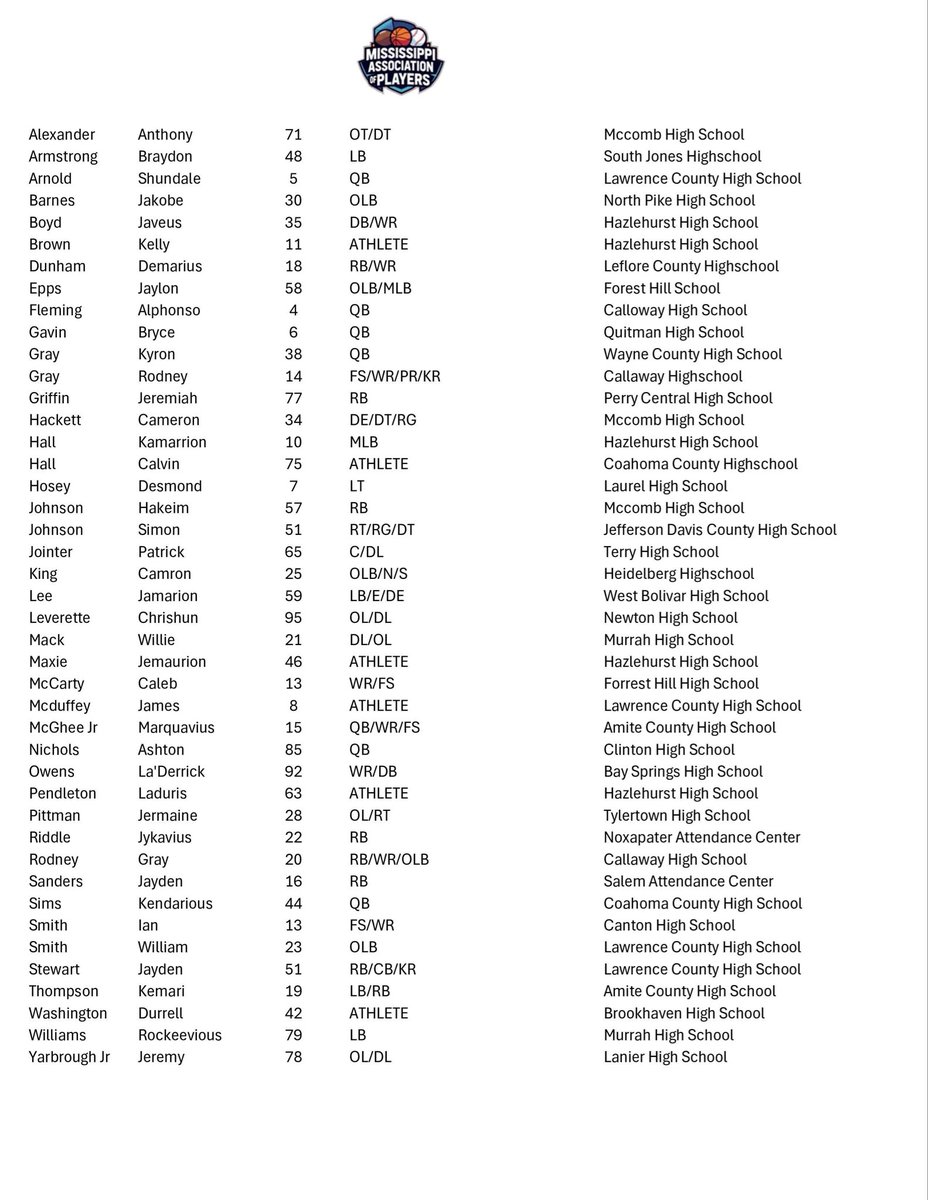 MISSISSIPPI ASSOCIATION OF PLAYERS

| | | | | |
|---|---|---|---|---|
| Alexander | Anthony | 71 | OT/DT | Mccomb High School |
| Armstrong | Braydon | 48 | LB | South Jones Highschool |
| Arnold | Shundale | 5 | QB | Lawrence County High School |
| Barnes | Jakobe | 30 | OLB | North Pike High School |
| Boyd | Javeus | 35 | DB/WR | Hazlehurst High School |
| Brown | Kelly | 11 | ATHLETE | Hazlehurst High School |
| Dunham | Demarius | 18 | RB/WR | Leflore County Highschool |
| Epps | Jaylon | 58 | OLB/MLB | Forest Hill School |
| Fleming | Alphonso | 4 | QB | Calloway High School |
| Gavin | Bryce | 6 | QB | Quitman High School |
| Gray | Kyron | 38 | QB | Wayne County High School |
| Gray | Rodney | 14 | FS/WR/PR/KR | Callaway Highschool |
| Griffin | Jeremiah | 77 | RB | Perry Central High School |
| Hackett | Cameron | 34 | DE/DT/RG | Mccomb High School |
| Hall | Kamarrion | 10 | MLB | Hazlehurst High School |
| Hall | Calvin | 75 | ATHLETE | Coahoma County Highschool |
| Hosey | Desmond | 7 | LT | Laurel High School |
| Johnson | Hakeim | 57 | RB | Mccomb High School |
| Johnson | Simon | 51 | RT/RG/DT | Jefferson Davis County High School |
| Jointer | Patrick | 65 | C/DL | Terry High School |
| King | Camron | 25 | OLB/N/S | Heidelberg Highschool |
| Lee | Jamarion | 59 | LB/E/DE | West Bolivar High School |
| Leverette | Chrishun | 95 | OL/DL | Newton High School |
| Mack | Willie | 21 | DL/OL | Murrah High School |
| Maxie | Jemaurion | 46 | ATHLETE | Hazlehurst High School |
| McCarty | Caleb | 13 | WR/FS | Forrest Hill High School |
| Mcduffey | James | 8 | ATHLETE | Lawrence County High School |
| McGhee Jr | Marquavius | 15 | QB/WR/FS | Amite County High School |
| Nichols | Ashton | 85 | QB | Clinton High School |
| Owens | La'Derrick | 92 | WR/DB | Bay Springs High School |
| Pendleton | Laduris | 63 | ATHLETE | Hazlehurst High School |
| Pittman | Jermaine | 28 | OL/RT | Tylertown High School |
| Riddle | Jykavius | 22 | RB | Noxapater Attendance Center |
| Rodney | Gray | 20 | RB/WR/OLB | Callaway High School |
| Sanders | Jayden | 16 | RB | Salem Attendance Center |
| Sims | Kendarious | 44 | QB | Coahoma County High School |
| Smith | Ian | 13 | FS/WR | Canton High School |
| Smith | William | 23 | OLB | Lawrence County High School |
| Stewart | Jayden | 51 | RB/CB/KR | Lawrence County High School |
| Thompson | Kemari | 19 | LB/RB | Amite County High School |
| Washington | Durrell | 42 | ATHLETE | Brookhaven High School |
| Williams | Rockeevious | 79 | LB | Murrah High School |
| Yarbrough Jr | Jeremy | 78 | OL/DL | Lanier High School |